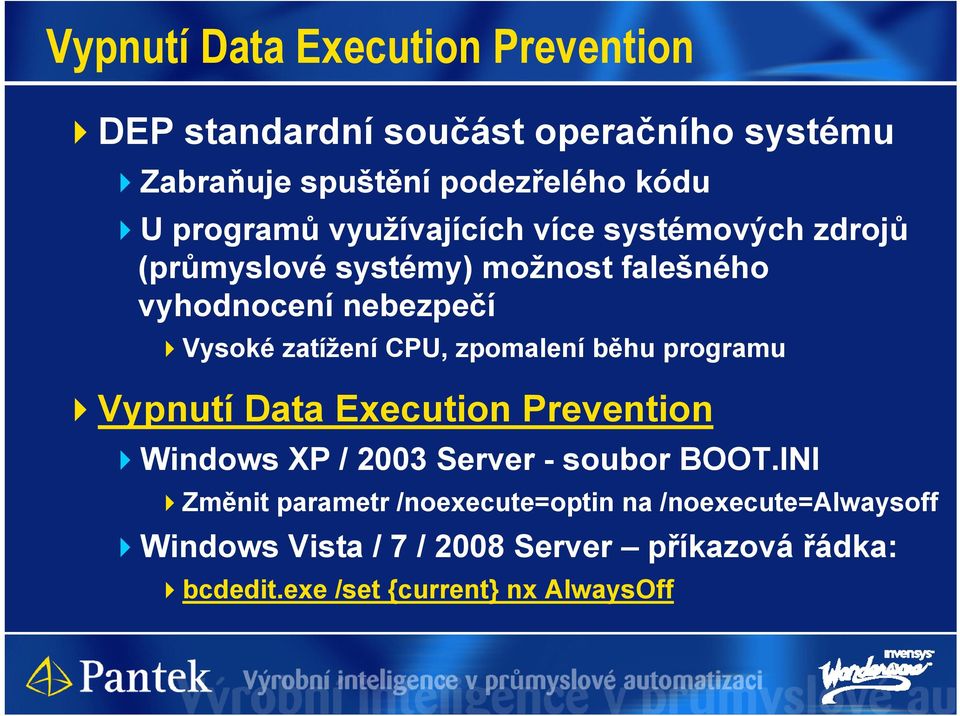 Vypnutí Data Execution Prevention

DEP standardní součást operačního systému

Zabraňuje spuštění podezřelého kódu

U programů využívajících více systémových zdrojů (průmyslové systémy) možnost falešného vyhodnocení nebezpečí

Vysoké zatížení CPU, zpomalení běhu programu

Vypnutí Data Execution Prevention

Windows XP / 2003 Server - soubor BOOT.INI

Změnit parametr /noexecute=optin na /noexecute=Alwaysoff

Windows Vista / 7 / 2008 Server – příkazová řádka:

bcdedit.exe /set {current} nx AlwaysOff

Pantek Výrobní inteligence v průmyslové automatizaci

invensys Wonderware